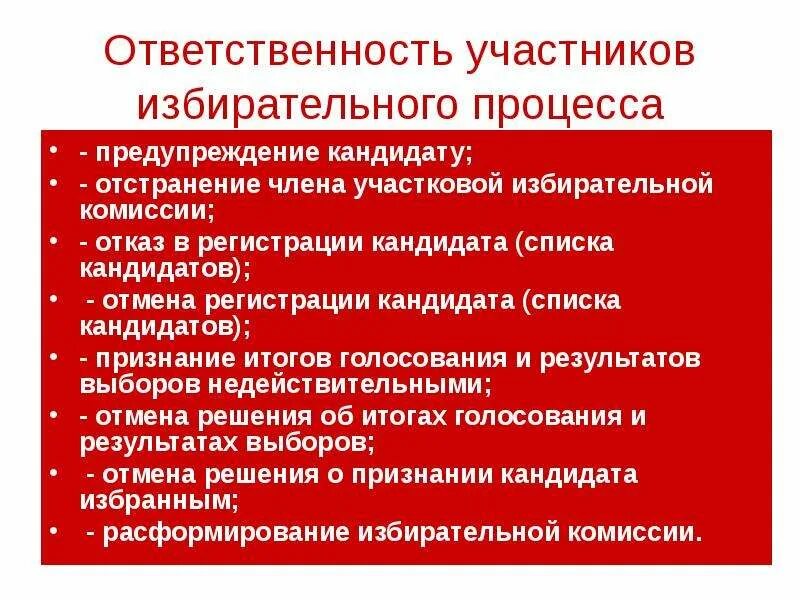 Ответственность участников избирательного процесса

• - предупреждение кандидату;
• - отстранение члена участковой избирательной комиссии;
• - отказ в регистрации кандидата (списка кандидатов);
• - отмена регистрации кандидата (списка кандидатов);
• - признание итогов голосования и результатов выборов недействительными;
• - отмена решения об итогах голосования и результатах выборов;
• - отмена решения о признании кандидата избранным;
• - расформирование избирательной комиссии.